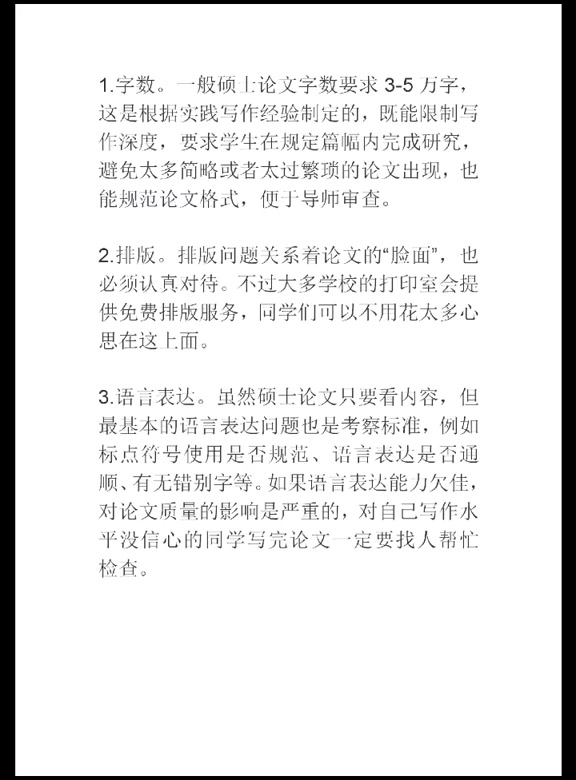 1.字数。一般硕士论文字数要求 3-5 万字，这是根据实践写作经验制定的，既能限制写作深度，要求学生在规定篇幅内完成研究，避免太多简略或者太过繁琐的论文出现，也能规范论文格式，便于导师审查。

2.排版。排版问题关系着论文的“脸面”，也必须认真对待。不过大多学校的打印室会提供免费排版服务，同学们可以不用花太多心思在这上面。

3.语言表达。虽然硕士论文只要看内容，但最基本的语言表达问题也是考察标准，例如标点符号使用是否规范、语言表达是否通顺、有无错别字等。如果语言表达能力欠佳，对论文质量的影响是严重的，对自己写作水平没信心的同学写完论文一定要找人帮忙检查。